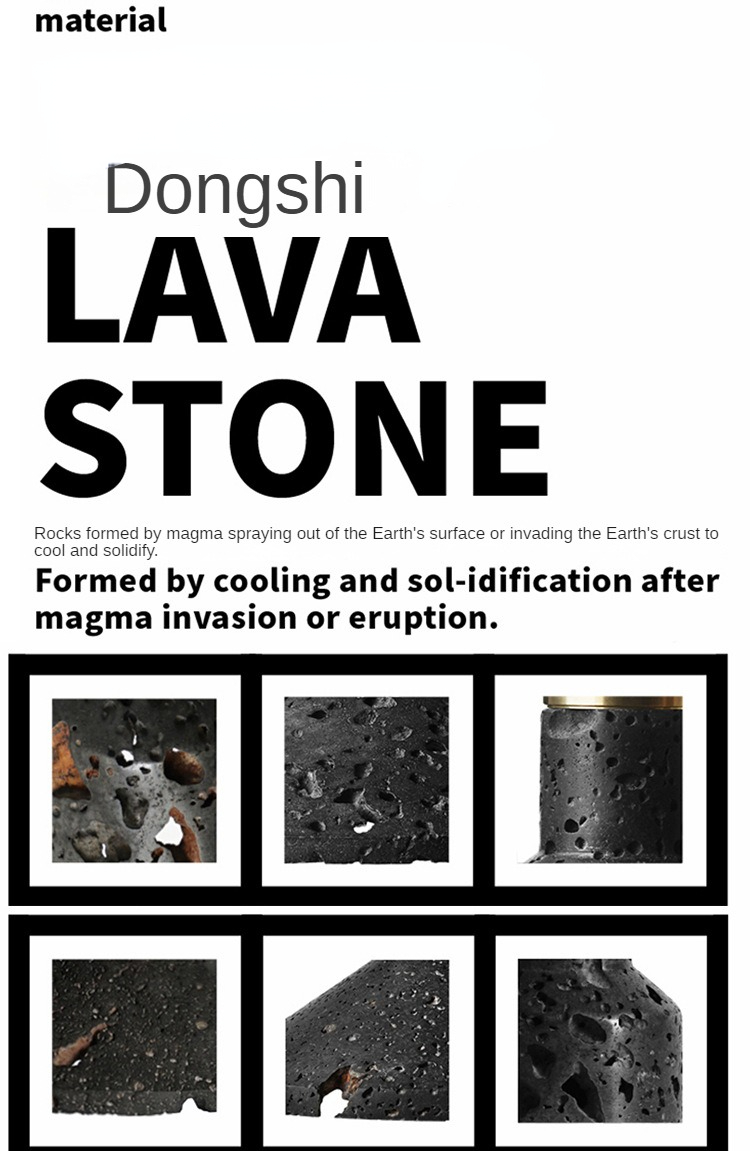 material

Dongshi

LAVA STONE

Rocks formed by magma spraying out of the Earth's surface or invading the Earth's crust to cool and solidify.

Formed by cooling and sol-idification after magma invasion or eruption.